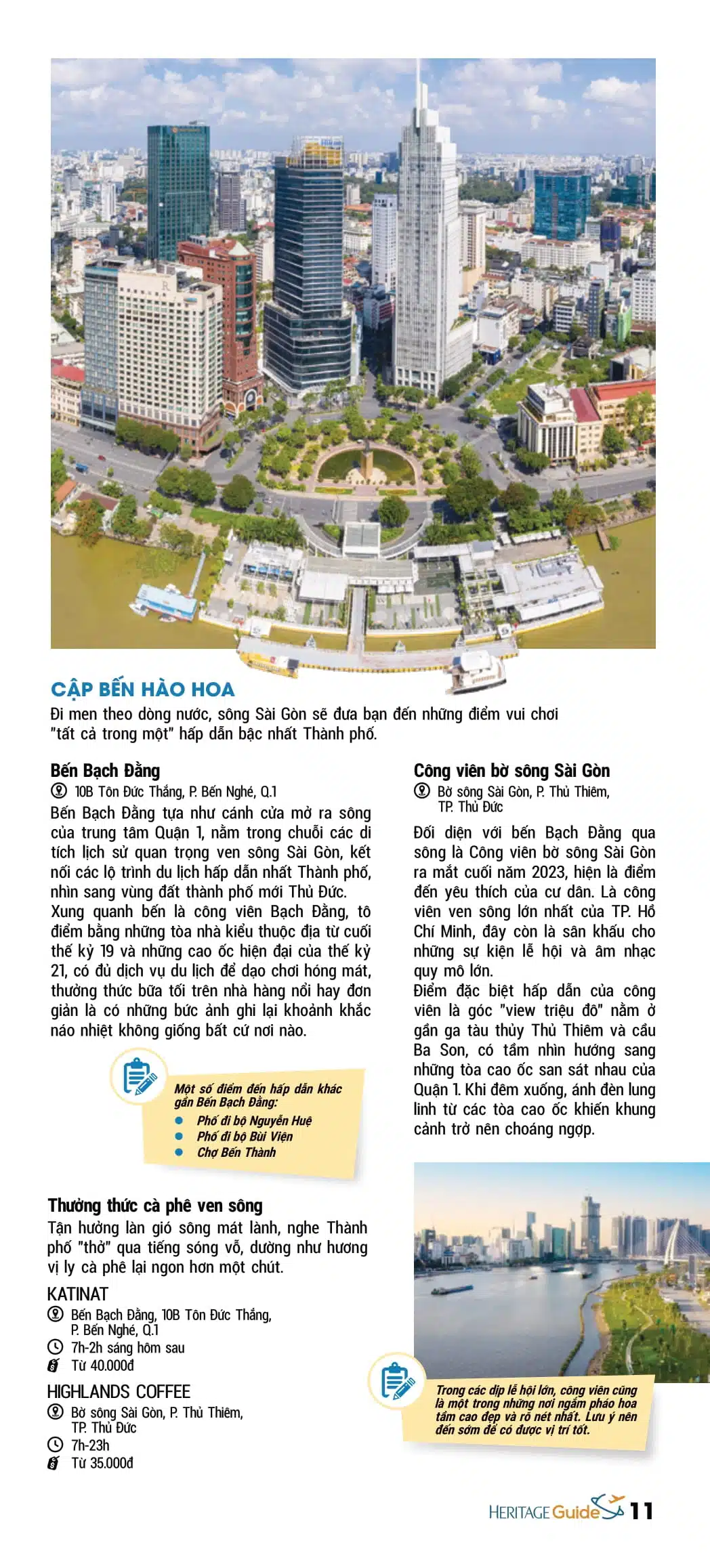 CẬP BẾN HÀO HOA

Đi men theo dòng nước, sông Sài Gòn sẽ đưa bạn đến những điểm vui chơi "tất cả trong một" hấp dẫn bậc nhất Thành phố.

Bến Bạch Đằng

10B Tôn Đức Thắng, P. Bến Nghé, Q.1

Bến Bạch Đằng tựa như cánh cửa mở ra sông của trung tâm Quận 1, nằm trong chuỗi các di tích lịch sử quan trọng ven sông Sài Gòn, kết nối các lộ trình du lịch hấp dẫn nhất Thành phố, nhìn sang vùng đất thành phố mới Thủ Đức.

Xung quanh bến là công viên Bạch Đằng, tô điểm bằng những tòa nhà kiểu thuộc địa từ cuối thế kỷ 19 và những cao ốc hiện đại của thế kỷ 21, có đủ dịch vụ du lịch để dạo chơi hóng mát, thưởng thức bữa tối trên nhà hàng nổi hay đơn giản là có những bức ảnh ghi lại khoảnh khắc náo nhiệt không giống bất cứ nơi nào.

Một số điểm đến hấp dẫn khác gần Bến Bạch Đằng:
• Phố đi bộ Nguyễn Huệ
• Phố đi bộ Bùi Viện
• Chợ Bến Thành

Thưởng thức cà phê ven sông

Tận hưởng làn gió sông mát lành, nghe Thành phố "thở" qua tiếng sóng vỗ, dường như hương vị ly cà phê lại ngon hơn một chút.

KATINAT
Bến Bạch Đằng, 10B Tôn Đức Thắng, P. Bến Nghé, Q.1
7h-2h sáng hôm sau
Từ 40.000đ

HIGHLANDS COFFEE
Bờ sông Sài Gòn, P. Thủ Thiêm, TP. Thủ Đức
7h-23h
Từ 35.000đ

Công viên bờ sông Sài Gòn

Bờ sông Sài Gòn, P. Thủ Thiêm, TP. Thủ Đức

Đối diện với bến Bạch Đằng qua sông là Công viên bờ sông Sài Gòn ra mắt cuối năm 2023, hiện là điểm đến yêu thích của cư dân. Là công viên ven sông lớn nhất của TP. Hồ Chí Minh, đây còn là sân khấu cho những sự kiện lễ hội và âm nhạc quy mô lớn.

Điểm đặc biệt hấp dẫn của công viên là góc "view triệu đô" nằm ở gần ga tàu thủy Thủ Thiêm và cầu Ba Son, có tầm nhìn hướng sang những tòa cao ốc san sát nhau của Quận 1. Khi đêm xuống, ánh đèn lung linh từ các tòa cao ốc khiến khung cảnh trở nên choáng ngợp.

Trong các dịp lễ hội lớn, công viên cũng là một trong những nơi ngắm pháo hoa tầm cao đẹp và rõ nét nhất. Lưu ý nên đến sớm để có được vị trí tốt.

HERITAGE Guide 11